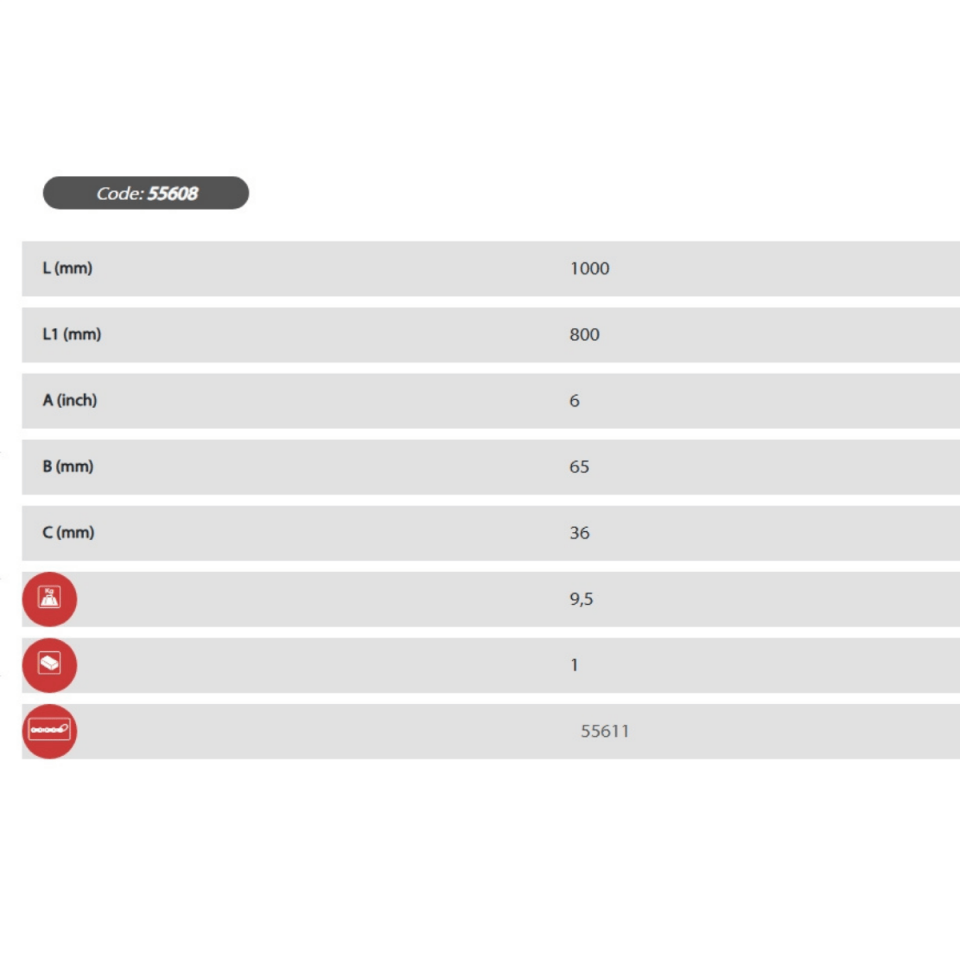 Code: 55608

| | |
|---|---|
| L (mm) | 1000 |
| L1 (mm) | 800 |
| A (inch) | 6 |
| B (mm) | 65 |
| C (mm) | 36 |
| Kg | 9,5 |
| | 1 |
| | 55611 |